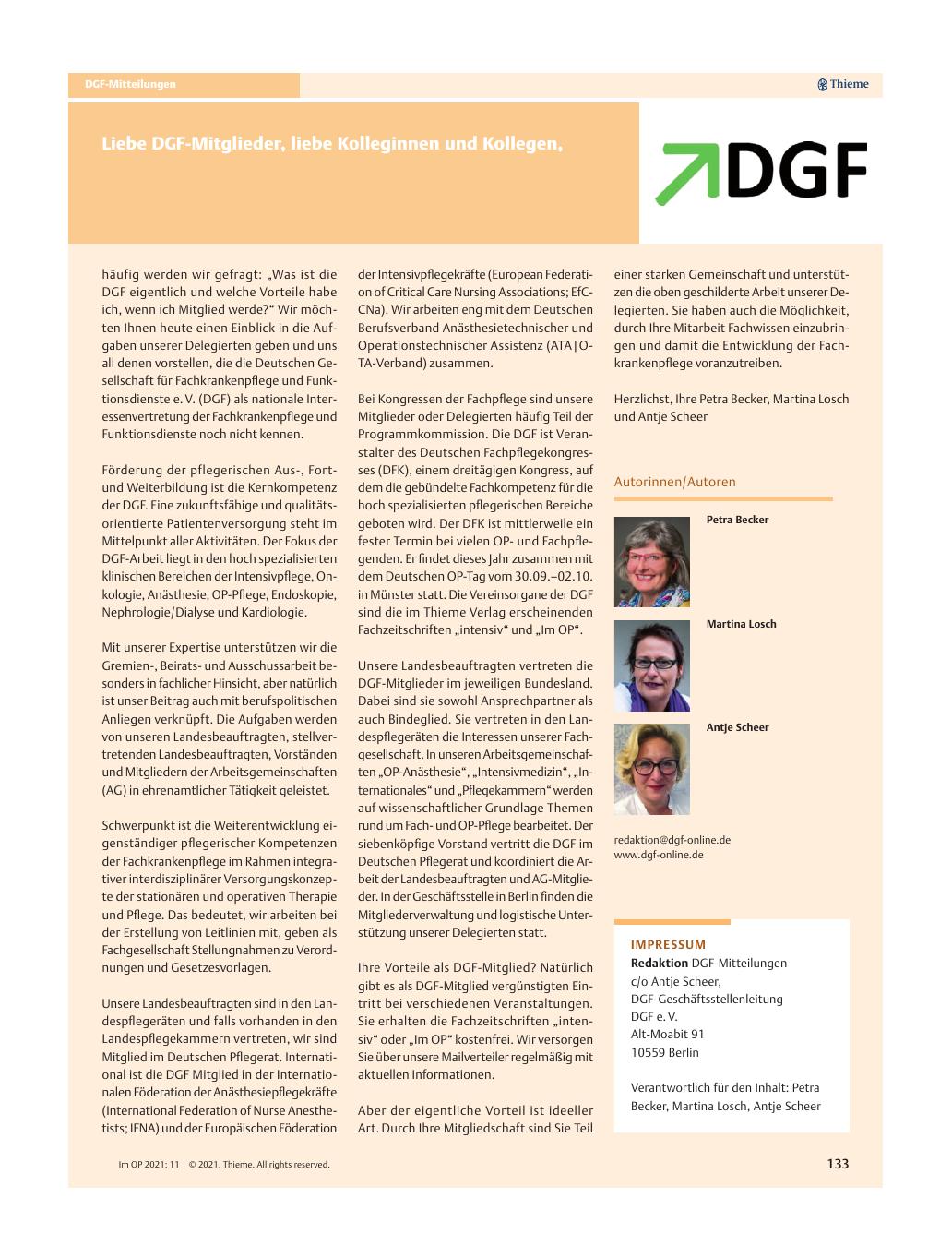 DGF-Mitteilungen

Thieme

Liebe DGF-Mitglieder, liebe Kolleginnen und Kollegen,

DGF

häufig werden wir gefragt: „Was ist die DGF eigentlich und welche Vorteile habe ich, wenn ich Mitglied werde?“ Wir möchten Ihnen heute einen Einblick in die Aufgaben unserer Delegierten geben und uns all denen vorstellen, die die Deutschen Gesellschaft für Fachkrankenpflege und Funktionsdienste e. V. (DGF) als nationale Interessenvertretung der Fachkrankenpflege und Funktionsdienste noch nicht kennen.

Förderung der pflegerischen Aus-, Fort- und Weiterbildung ist die Kernkompetenz der DGF. Eine zukunftsfähige und qualitätsorientierte Patientenversorgung steht im Mittelpunkt aller Aktivitäten. Der Fokus der DGF-Arbeit liegt in den hoch spezialisierten klinischen Bereichen der Intensivpflege, Onkologie, Anästhesie, OP-Pflege, Endoskopie, Nephrologie/Dialyse und Kardiologie.

Mit unserer Expertise unterstützen wir die Gremien-, Beirats- und Ausschussarbeit besonders in fachlicher Hinsicht, aber natürlich ist unser Beitrag auch mit berufspolitischen Anliegen verknüpft. Die Aufgaben werden von unseren Landesbeauftragten, stellvertretenden Landesbeauftragten, Vorständen und Mitgliedern der Arbeitsgemeinschaften (AG) in ehrenamtlicher Tätigkeit geleistet.

Schwerpunkt ist die Weiterentwicklung eigenständiger pflegerischer Kompetenzen der Fachkrankenpflege im Rahmen integrativer interdisziplinärer Versorgungskonzepte der stationären und operativen Therapie und Pflege. Das bedeutet, wir arbeiten bei der Erstellung von Leitlinien mit, geben als Fachgesellschaft Stellungnahmen zu Verordnungen und Gesetzesvorlagen.

Unsere Landesbeauftragten sind in den Landespflegeräten und falls vorhanden in den Landespflegekammern vertreten, wir sind Mitglied im Deutschen Pflegerat. International ist die DGF Mitglied in der Internationalen Föderation der Anästhesiepflegekräfte (International Federation of Nurse Anesthetists; IFNA) und der Europäischen Föderation der Intensivpflegekräfte (European Federation of Critical Care Nursing Associations; EfCCNa). Wir arbeiten eng mit dem Deutschen Berufsverband Anästhesietechnischer und Operationstechnischer Assistenz (ATA|OTA-Verband) zusammen.

Bei Kongressen der Fachpflege sind unsere Mitglieder oder Delegierten häufig Teil der Programmkommission. Die DGF ist Veranstalter des Deutschen Fachpflegekongresses (DFK), einem dreitägigen Kongress, auf dem die gebündelte Fachkompetenz für die hoch spezialisierten pflegerischen Bereiche geboten wird. Der DFK ist mittlerweile ein fester Termin bei vielen OP- und Fachpflegenden. Er findet dieses Jahr zusammen mit dem Deutschen OP-Tag vom 30.09.–02.10. in Münster statt. Die Vereinsorgane der DGF sind die im Thieme Verlag erscheinenden Fachzeitschriften „intensiv“ und „Im OP“.

Unsere Landesbeauftragten vertreten die DGF-Mitglieder im jeweiligen Bundesland. Dabei sind sie sowohl Ansprechpartner als auch Bindeglied. Sie vertreten in den Landespflegeräten die Interessen unserer Fachgesellschaft. In unseren Arbeitsgemeinschaften „OP-Anästhesie“, „Intensivmedizin“, „Internationales“ und „Pflegekammern“ werden auf wissenschaftlicher Grundlage Themen rund um Fach- und OP-Pflege bearbeitet. Der siebenköpfige Vorstand vertritt die DGF im Deutschen Pflegerat und koordiniert die Arbeit der Landesbeauftragten und AG-Mitglieder. In der Geschäftsstelle in Berlin finden die Mitgliederverwaltung und logistische Unterstützung unserer Delegierten statt.

Ihre Vorteile als DGF-Mitglied? Natürlich gibt es als DGF-Mitglied vergünstigten Eintritt bei verschiedenen Veranstaltungen. Sie erhalten die Fachzeitschriften „intensiv“ oder „Im OP“ kostenfrei. Wir versorgen Sie über unsere Mailverteiler regelmäßig mit aktuellen Informationen.

Aber der eigentliche Vorteil ist ideeller Art. Durch Ihre Mitgliedschaft sind Sie Teil einer starken Gemeinschaft und unterstützen die oben geschilderte Arbeit unserer Delegierten. Sie haben auch die Möglichkeit, durch Ihre Mitarbeit Fachwissen einzubringen und damit die Entwicklung der Fachkrankenpflege voranzutreiben.

Herzlichst, Ihre Petra Becker, Martina Losch und Antje Scheer

Autorinnen/Autoren

Petra Becker

Martina Losch

Antje Scheer

redaktion@dgf-online.de
www.dgf-online.de

IMPRESSUM
Redaktion DGF-Mitteilungen
c/o Antje Scheer,
DGF-Geschäftsstellenleitung
DGF e. V.
Alt-Moabit 91
10559 Berlin

Verantwortlich für den Inhalt: Petra Becker, Martina Losch, Antje Scheer

Im OP 2021; 11 | © 2021. Thieme. All rights reserved.

133